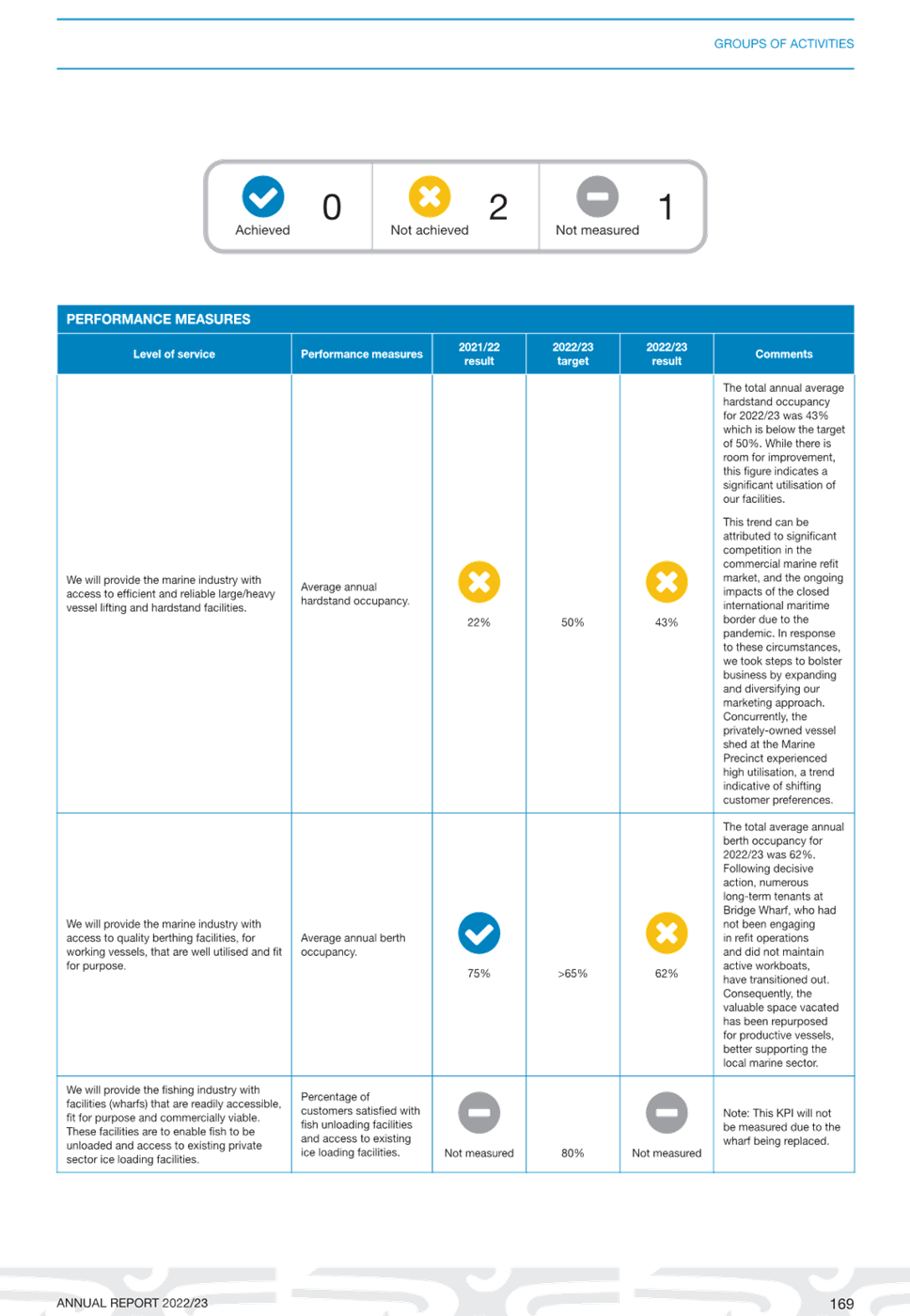 GROUPS OF ACTIVITIES

Achieved 0
Not achieved 2
Not measured 1

PERFORMANCE MEASURES

| Level of service | Performance measures | 2021/22 result | 2022/23 target | 2022/23 result | Comments |
|---|---|---|---|---|---|
| We will provide the marine industry with access to efficient and reliable large/heavy vessel lifting and hardstand facilities. | Average annual hardstand occupancy. | 22% | 50% | 43% | The total annual average hardstand occupancy for 2022/23 was 43% which is below the target of 50%. While there is room for improvement, this figure indicates a significant utilisation of our facilities. This trend can be attributed to significant competition in the commercial marine refit market, and the ongoing impacts of the closed international maritime border due to the pandemic. In response to these circumstances, we took steps to bolster business by expanding and diversifying our marketing approach. Concurrently, the privately-owned vessel shed at the Marine Precinct experienced high utilisation, a trend indicative of shifting customer preferences. |
| We will provide the marine industry with access to quality berthing facilities, for working vessels, that are well utilised and fit for purpose. | Average annual berth occupancy. | 75% | >65% | 62% | The total average annual berth occupancy for 2022/23 was 62%. Following decisive action, numerous long-term tenants at Bridge Wharf, who had not been engaging in refit operations and did not maintain active workboats, have transitioned out. Consequently, the valuable space vacated has been repurposed for productive vessels, better supporting the local marine sector. |
| We will provide the fishing industry with facilities (wharfs) that are readily accessible, fit for purpose and commercially viable. These facilities are to enable fish to be unloaded and access to existing private sector ice loading facilities. | Percentage of customers satisfied with fish unloading facilities and access to existing ice loading facilities. | Not measured | 80% | Not measured | Note: This KPI will not be measured due to the wharf being replaced. |

ANNUAL REPORT 2022/23
169